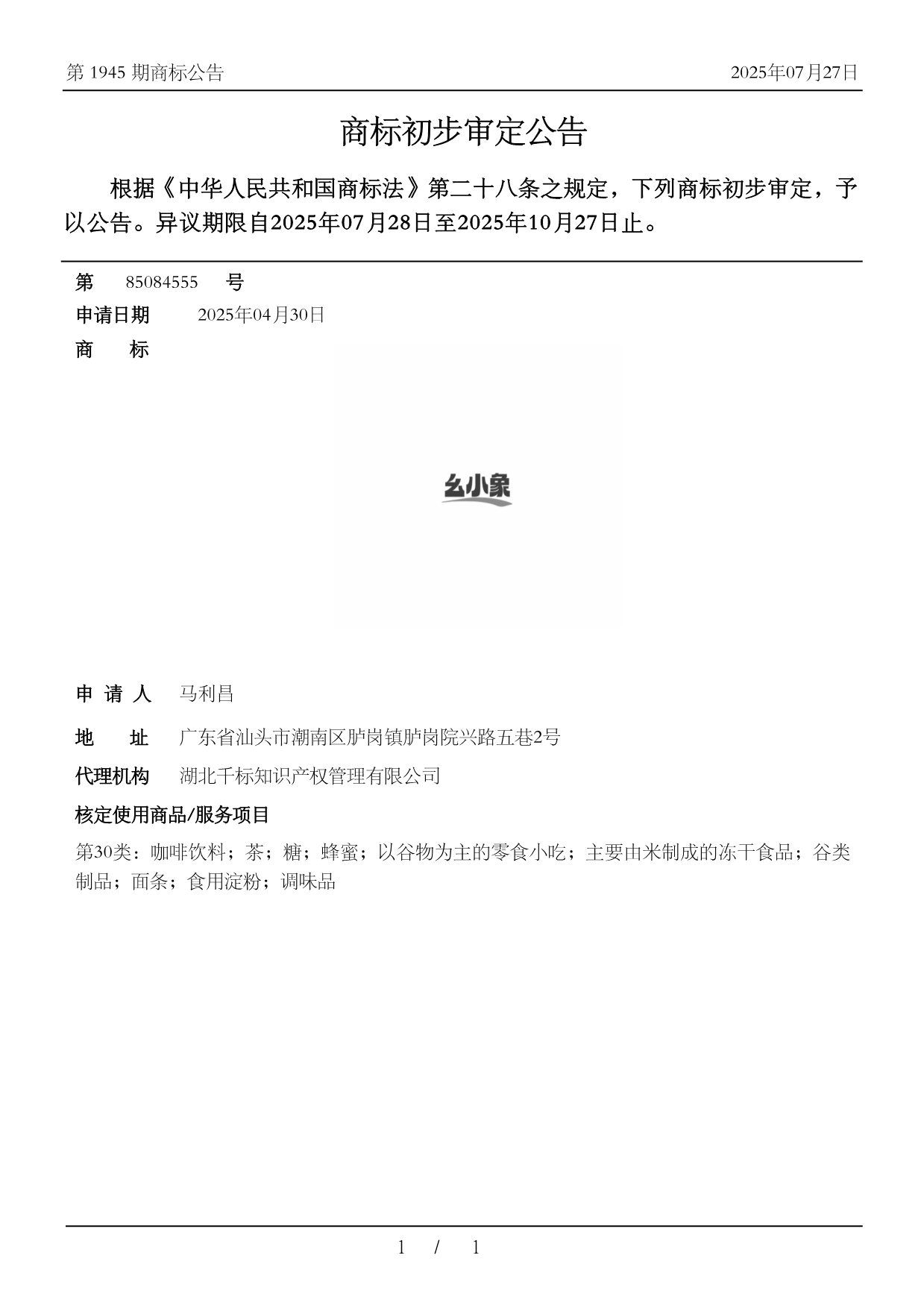 第 1945 期商标公告

2025年07月27日

商标初步审定公告

根据《中华人民共和国商标法》第二十八条之规定，下列商标初步审定，予以公告。异议期限自2025年07月28日至2025年10月27日止。

第 85084555 号

申请日期 2025年04月30日

商 标

幺小象

申 请 人 马利昌

地 址 广东省汕头市潮南区胪岗镇胪岗院兴路五巷2号

代理机构 湖北千标知识产权管理有限公司

核定使用商品/服务项目

第30类：咖啡饮料；茶；糖；蜂蜜；以谷物为主的零食小吃；主要由米制成的冻干食品；谷类制品；面条；食用淀粉；调味品

1 / 1